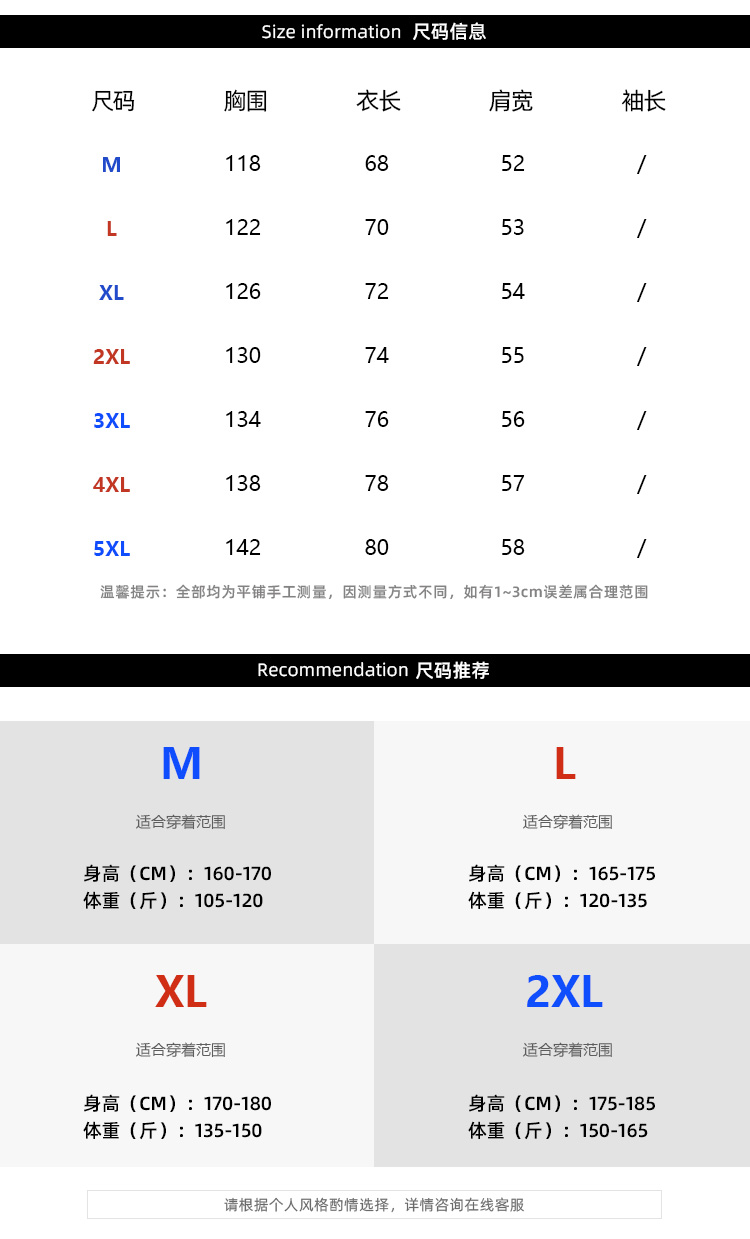 Size information 尺码信息

| 尺码 | 胸围 | 衣长 | 肩宽 | 袖长 |
|---|---|---|---|---|
| M | 118 | 68 | 52 | / |
| L | 122 | 70 | 53 | / |
| XL | 126 | 72 | 54 | / |
| 2XL | 130 | 74 | 55 | / |
| 3XL | 134 | 76 | 56 | / |
| 4XL | 138 | 78 | 57 | / |
| 5XL | 142 | 80 | 58 | / |

温馨提示：全部均为平铺手工测量，因测量方式不同，如有1~3cm误差属合理范围

Recommendation 尺码推荐

M
适合穿着范围
身高（CM）：160-170
体重（斤）：105-120

L
适合穿着范围
身高（CM）：165-175
体重（斤）：120-135

XL
适合穿着范围
身高（CM）：170-180
体重（斤）：135-150

2XL
适合穿着范围
身高（CM）：175-185
体重（斤）：150-165

请根据个人风格酌情选择，详情咨询在线客服